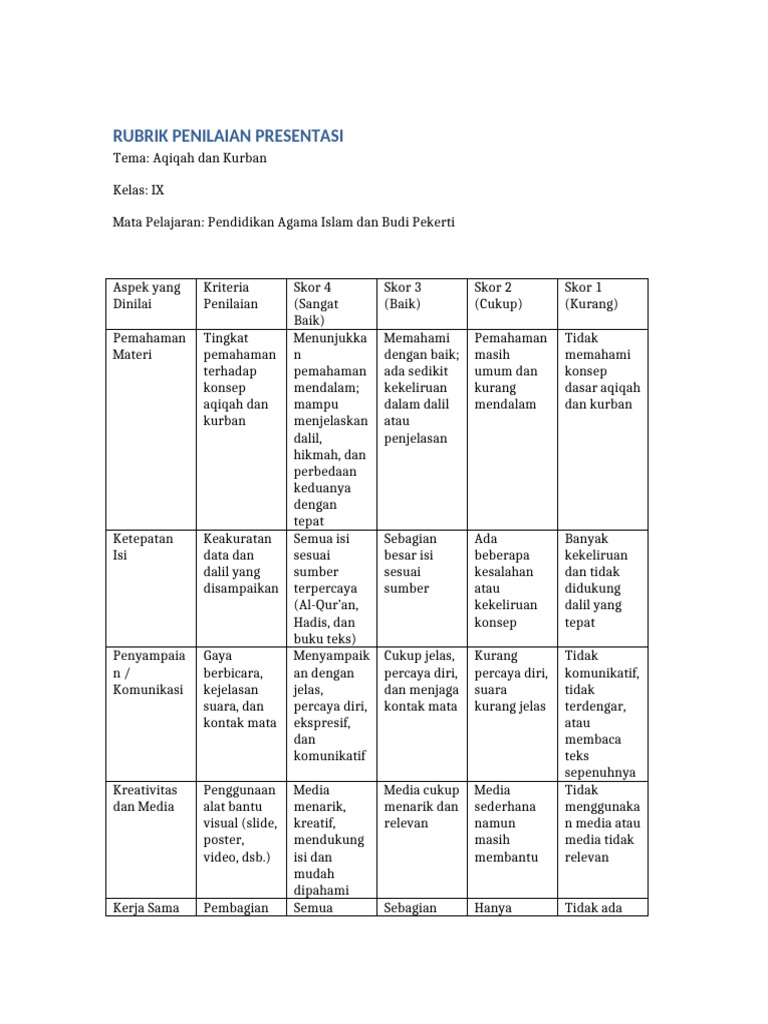 RUBRIK PENILAIAN PRESENTASI

Tema: Aqiqah dan Kurban

Kelas: IX

Mata Pelajaran: Pendidikan Agama Islam dan Budi Pekerti

| Aspek yang Dinilai | Kriteria Penilaian | Skor 4 (Sangat Baik) | Skor 3 (Baik) | Skor 2 (Cukup) | Skor 1 (Kurang) |
|---|---|---|---|---|---|
| Pemahaman Materi | Tingkat pemahaman terhadap konsep aqiqah dan kurban | Menunjukkan pemahaman mendalam; mampu menjelaskan dalil, hikmah, dan perbedaan keduanya dengan tepat | Memahami dengan baik; ada sedikit kekeliruan dalam dalil atau penjelasan | Pemahaman masih umum dan kurang mendalam | Tidak memahami konsep dasar aqiqah dan kurban |
| Ketepatan Isi | Keakuratan data dan dalil yang disampaikan | Semua isi sesuai sumber terpercaya (Al-Qur'an, Hadis, dan buku teks) | Sebagian besar isi sesuai sumber | Ada beberapa kesalahan atau kekeliruan konsep | Banyak kekeliruan dan tidak didukung dalil yang tepat |
| Penyampaian / Komunikasi | Gaya berbicara, kejelasan suara, dan kontak mata | Menyampaikan dengan jelas, percaya diri, ekspresif, dan komunikatif | Cukup jelas, percaya diri, dan menjaga kontak mata | Kurang percaya diri, suara kurang jelas | Tidak komunikatif, tidak terdengar, atau membaca teks sepenuhnya |
| Kreativitas dan Media | Penggunaan alat bantu visual (slide, poster, video, dsb.) | Media menarik, kreatif, mendukung isi dan mudah dipahami | Media cukup menarik dan relevan | Media sederhana namun masih membantu | Tidak menggunakan media atau media tidak relevan |
| Kerja Sama | Pembagian | Semua | Sebagian | Hanya | Tidak ada |